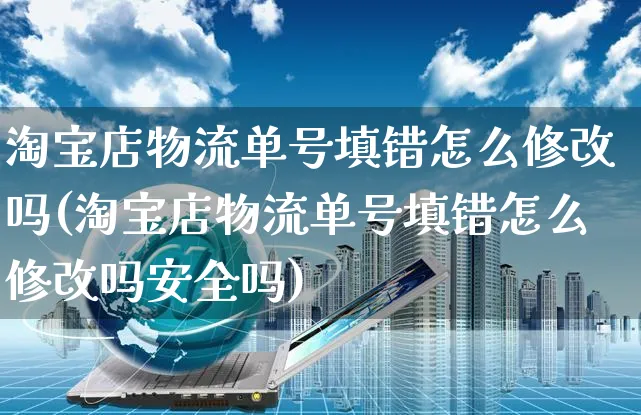 淘宝店物流单号填错怎么修改吗(淘宝店物流单号填错怎么修改吗安全吗)